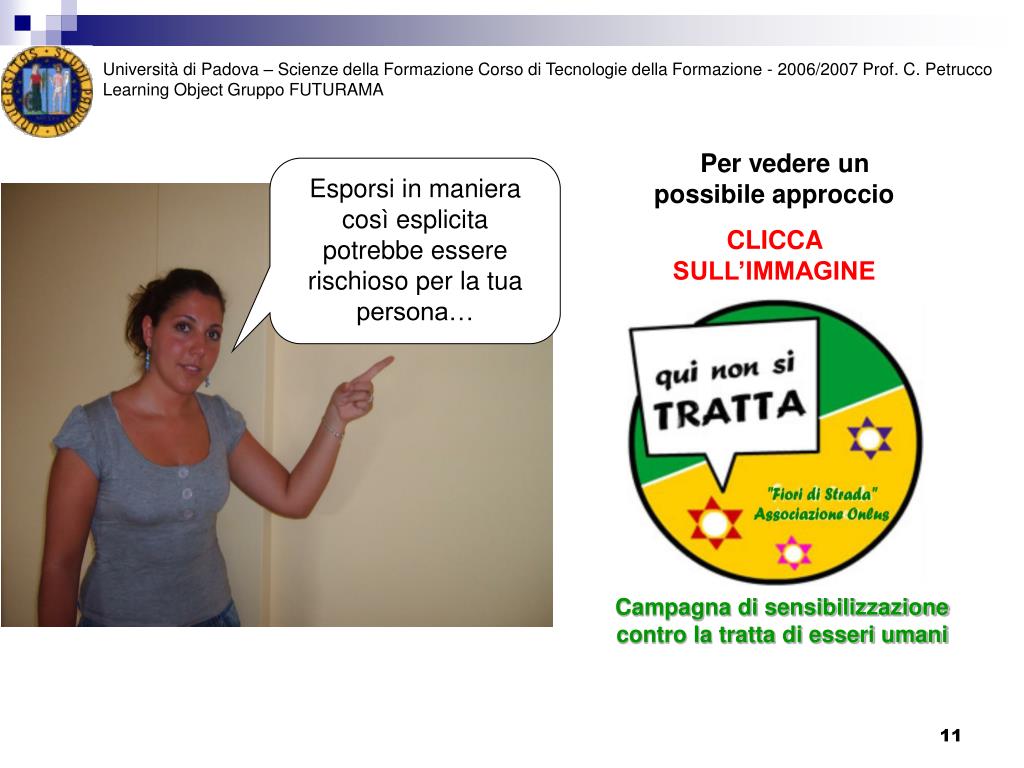 Università di Padova – Scienze della Formazione Corso di Tecnologie della Formazione - 2006/2007 Prof. C. Petrucco Learning Object Gruppo FUTURAMA

Esporsi in maniera così esplicita potrebbe essere rischioso per la tua persona…

Per vedere un possibile approccio

CLICCA SULL'IMMAGINE

qui non si TRATTA

"Fiori di Strada" Associazione Onlus

Campagna di sensibilizzazione contro la tratta di esseri umani

11